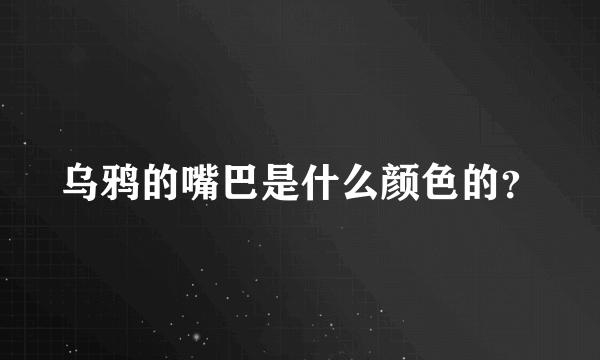 乌鸦的嘴巴是什么颜色的?